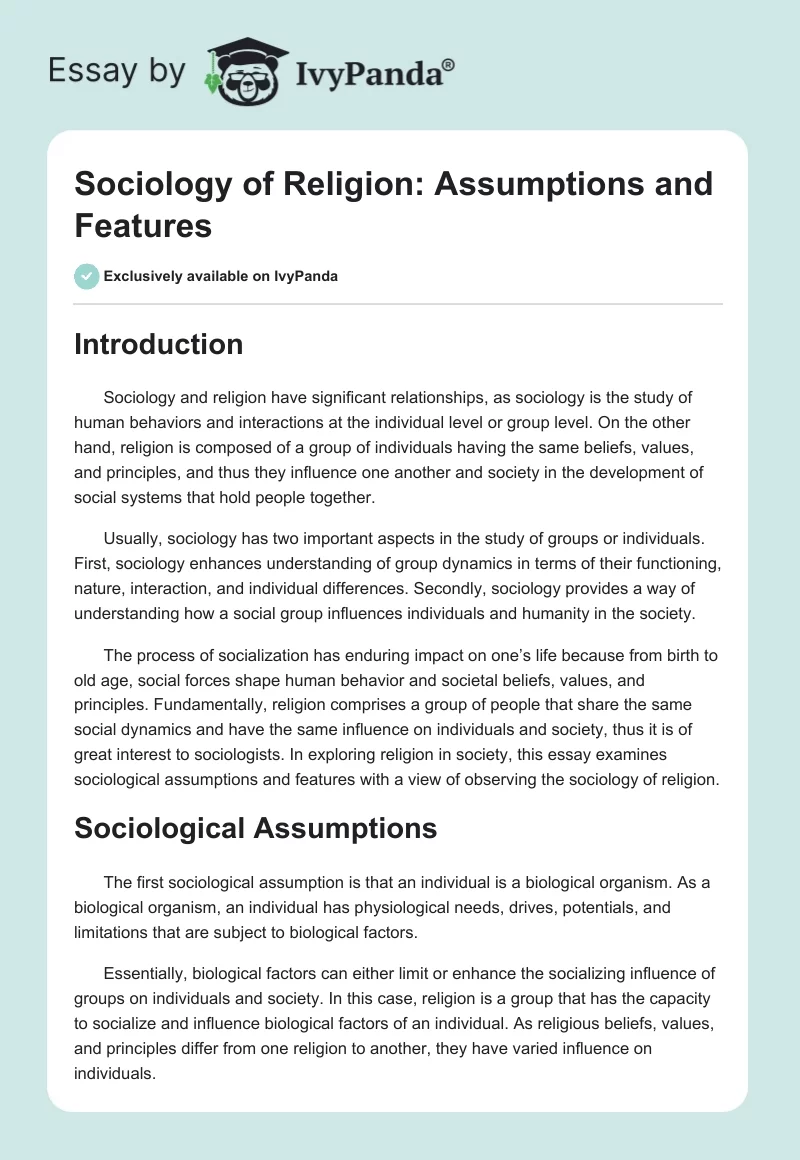 Essay by IvyPanda®

Sociology of Religion: Assumptions and Features

Exclusively available on IvyPanda

Introduction

Sociology and religion have significant relationships, as sociology is the study of human behaviors and interactions at the individual level or group level. On the other hand, religion is composed of a group of individuals having the same beliefs, values, and principles, and thus they influence one another and society in the development of social systems that hold people together.

Usually, sociology has two important aspects in the study of groups or individuals. First, sociology enhances understanding of group dynamics in terms of their functioning, nature, interaction, and individual differences. Secondly, sociology provides a way of understanding how a social group influences individuals and humanity in the society.

The process of socialization has enduring impact on one's life because from birth to old age, social forces shape human behavior and societal beliefs, values, and principles. Fundamentally, religion comprises a group of people that share the same social dynamics and have the same influence on individuals and society, thus it is of great interest to sociologists. In exploring religion in society, this essay examines sociological assumptions and features with a view of observing the sociology of religion.

Sociological Assumptions

The first sociological assumption is that an individual is a biological organism. As a biological organism, an individual has physiological needs, drives, potentials, and limitations that are subject to biological factors.

Essentially, biological factors can either limit or enhance the socializing influence of groups on individuals and society. In this case, religion is a group that has the capacity to socialize and influence biological factors of an individual. As religious beliefs, values, and principles differ from one religion to another, they have varied influence on individuals.